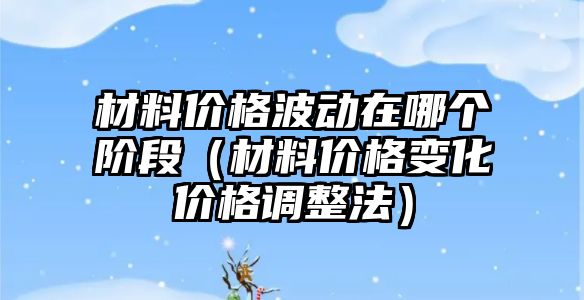 材料价格波动在哪个阶段（材料价格变化价格调整法）